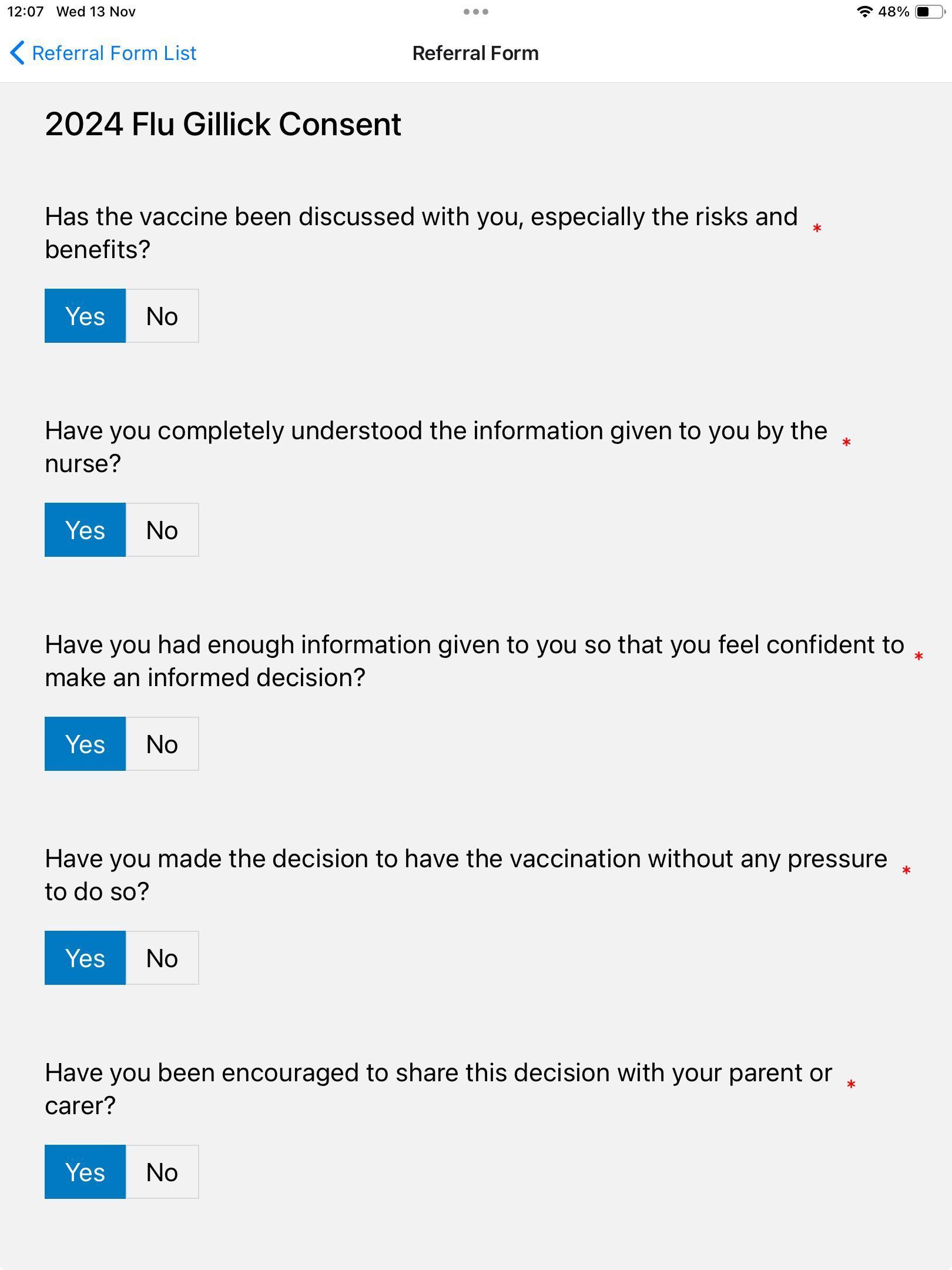 12:07 Wed 13 Nov

48%

Referral Form List

Referral Form

2024 Flu Gillick Consent

Has the vaccine been discussed with you, especially the risks and benefits? *

Yes No

Have you completely understood the information given to you by the nurse? *

Yes No

Have you had enough information given to you so that you feel confident to make an informed decision? *

Yes No

Have you made the decision to have the vaccination without any pressure to do so? *

Yes No

Have you been encouraged to share this decision with your parent or carer? *

Yes No